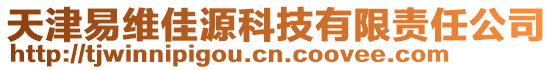 天津易维佳源科技有限责任公司
http://tjwinnipigou.cn.coovee.com